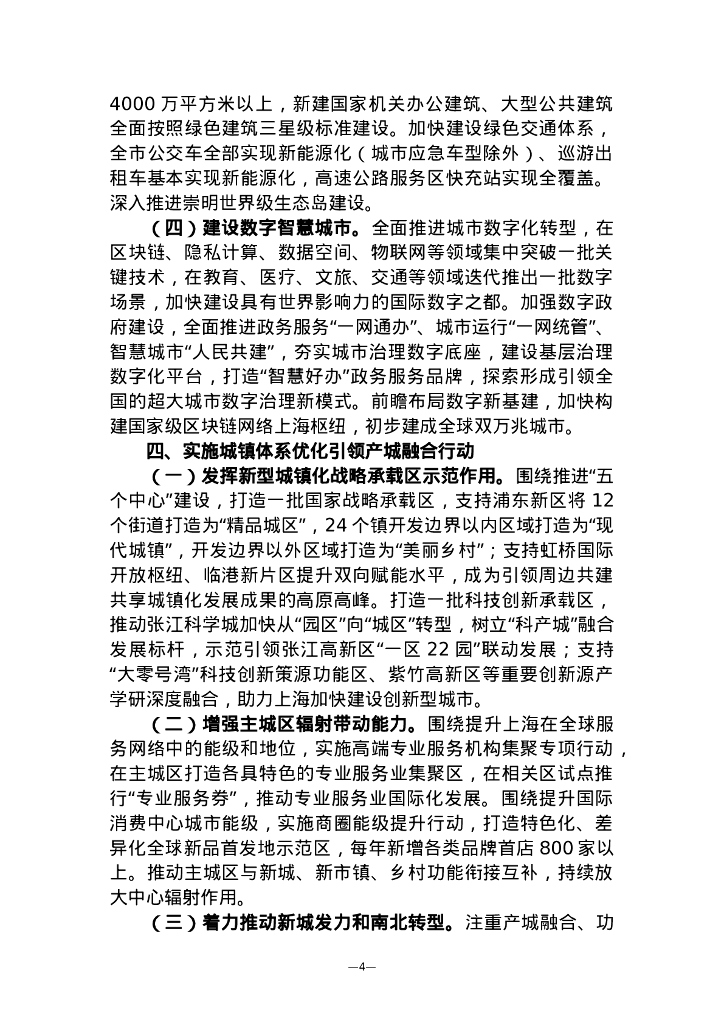 4000 万平方米以上，新建国家机关办公建筑、大型公共建筑全面按照绿色建筑三星级标准建设。加快建设绿色交通体系，全市公交车全部实现新能源化（城市应急车型除外）、巡游出租车基本实现新能源化，高速公路服务区快充站实现全覆盖。深入推进崇明世界级生态岛建设。

（四）建设数字智慧城市。全面推进城市数字化转型，在区块链、隐私计算、数据空间、物联网等领域集中突破一批关键技术，在教育、医疗、文旅、交通等领域迭代推出一批数字场景，加快建设具有世界影响力的国际数字之都。加强数字政府建设，全面推进政务服务“一网通办”、城市运行“一网统管”、智慧城市“人民共建”，夯实城市治理数字底座，建设基层治理数字化平台，打造“智慧好办”政务服务品牌，探索形成引领全国的超大城市数字治理新模式。前瞻布局数字新基建，加快构建国家级区块链网络上海枢纽，初步建成全球双万兆城市。

四、实施城镇体系优化引领产城融合行动

（一）发挥新型城镇化战略承载区示范作用。围绕推进“五个中心”建设，打造一批国家战略承载区，支持浦东新区将 12 个街道打造为“精品城区”，24 个镇开发边界以内区域打造为“现代城镇”，开发边界以外区域打造为“美丽乡村”；支持虹桥国际开放枢纽、临港新片区提升双向赋能水平，成为引领周边共建共享城镇化发展成果的高原高峰。打造一批科技创新承载区，推动张江科学城加快从“园区”向“城区”转型，树立“科产城”融合发展标杆，示范引领张江高新区“一区 22 园”联动发展；支持“大零号湾”科技创新策源功能区、紫竹高新区等重要创新源产学研深度融合，助力上海加快建设创新型城市。

（二）增强主城区辐射带动能力。围绕提升上海在全球服务网络中的能级和地位，实施高端专业服务机构集聚专项行动，在主城区打造各具特色的专业服务业集聚区，在相关区试点推行“专业服务券”，推动专业服务业国际化发展。围绕提升国际消费中心城市能级，实施商圈能级提升行动，打造特色化、差异化全球新品首发地示范区，每年新增各类品牌首店 800 家以上。推动主城区与新城、新市镇、乡村功能衔接互补，持续放大中心辐射作用。

（三）着力推动新城发力和南北转型。注重产城融合、功

—4—